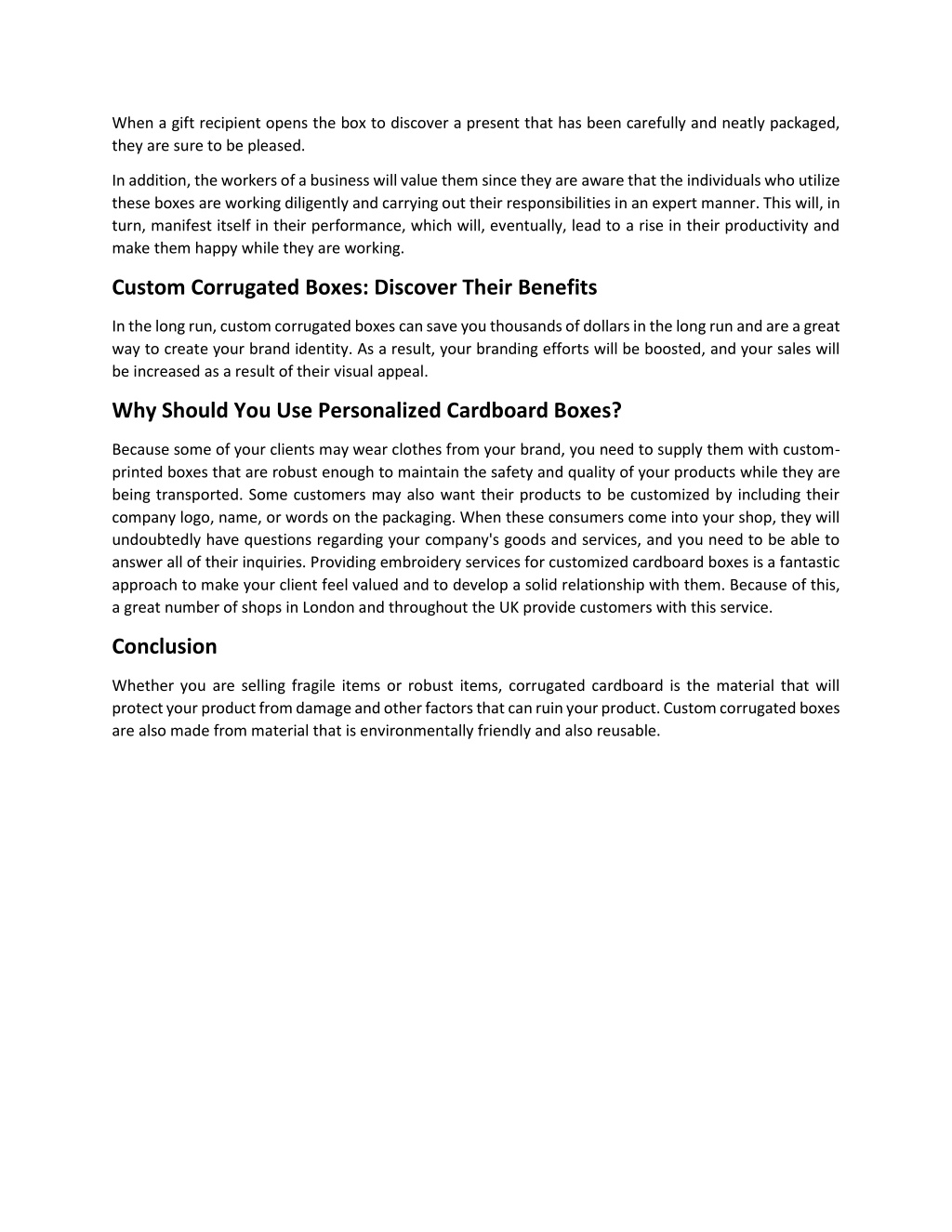 When a gift recipient opens the box to discover a present that has been carefully and neatly packaged, they are sure to be pleased.

In addition, the workers of a business will value them since they are aware that the individuals who utilize these boxes are working diligently and carrying out their responsibilities in an expert manner. This will, in turn, manifest itself in their performance, which will, eventually, lead to a rise in their productivity and make them happy while they are working.

Custom Corrugated Boxes: Discover Their Benefits

In the long run, custom corrugated boxes can save you thousands of dollars in the long run and are a great way to create your brand identity. As a result, your branding efforts will be boosted, and your sales will be increased as a result of their visual appeal.

Why Should You Use Personalized Cardboard Boxes?

Because some of your clients may wear clothes from your brand, you need to supply them with custom-printed boxes that are robust enough to maintain the safety and quality of your products while they are being transported. Some customers may also want their products to be customized by including their company logo, name, or words on the packaging. When these consumers come into your shop, they will undoubtedly have questions regarding your company's goods and services, and you need to be able to answer all of their inquiries. Providing embroidery services for customized cardboard boxes is a fantastic approach to make your client feel valued and to develop a solid relationship with them. Because of this, a great number of shops in London and throughout the UK provide customers with this service.

Conclusion

Whether you are selling fragile items or robust items, corrugated cardboard is the material that will protect your product from damage and other factors that can ruin your product. Custom corrugated boxes are also made from material that is environmentally friendly and also reusable.